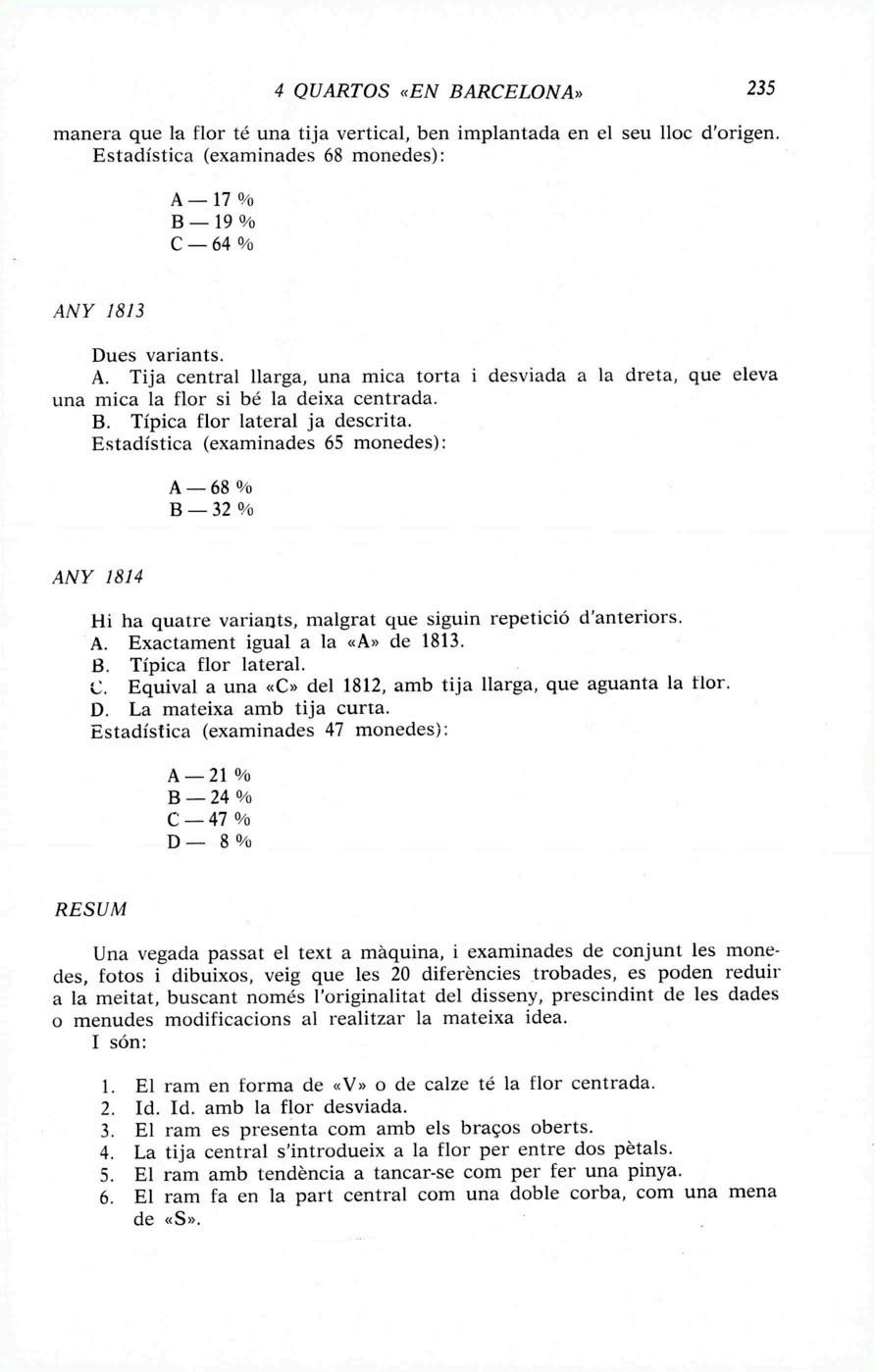 4 QUARTOS «EN BARCELONA» 235

manera que la flor té una tija vertical, ben implantada en el seu lloc d'origen.
Estadística (examinades 68 monedes):

A — 17 %
B — 19 %
C — 64 %

ANY 1813

Dues variants.
A. Tija central llarga, una mica torta i desviada a la dreta, que eleva una mica la flor si bé la deixa centrada.
B. Típica flor lateral ja descrita.
Estadística (examinades 65 monedes):

A — 68 %
B — 32 %

ANY 1814

Hi ha quatre variants, malgrat que siguin repetició d'anteriors.
A. Exactament igual a la «A» de 1813.
B. Típica flor lateral.
C. Equival a una «C» del 1812, amb tija llarga, que aguanta la flor.
D. La mateixa amb tija curta.
Estadística (examinades 47 monedes):

A — 21 %
B — 24 %
C — 47 %
D — 8 %

RESUM

Una vegada passat el text a màquina, i examinades de conjunt les monedes, fotos i dibuixos, veig que les 20 diferències trobades, es poden reduir a la meitat, buscant només l'originalitat del disseny, prescindint de les dades o menudes modificacions al realitzar la mateixa idea.
I són:

1. El ram en forma de «V» o de calze té la flor centrada.
2. Id. Id. amb la flor desviada.
3. El ram es presenta com amb els braços oberts.
4. La tija central s'introdueix a la flor per entre dos pètals.
5. El ram amb tendència a tancar-se com per fer una pinya.
6. El ram fa en la part central com una doble corba, com una mena de «S».